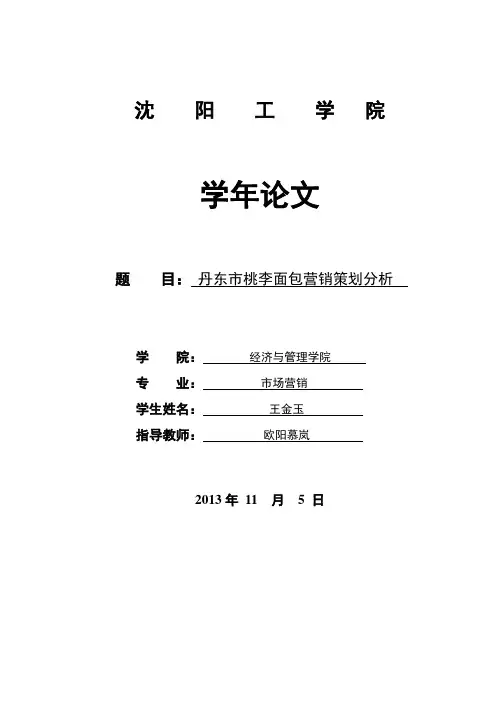 沈 阳 工 学 院

学年论文

题 目：丹东市桃李面包营销策划分析

学 院：经济与管理学院
专 业：市场营销
学生姓名：王金玉
指导教师：欧阳慕岚

2013 年 11 月 5 日